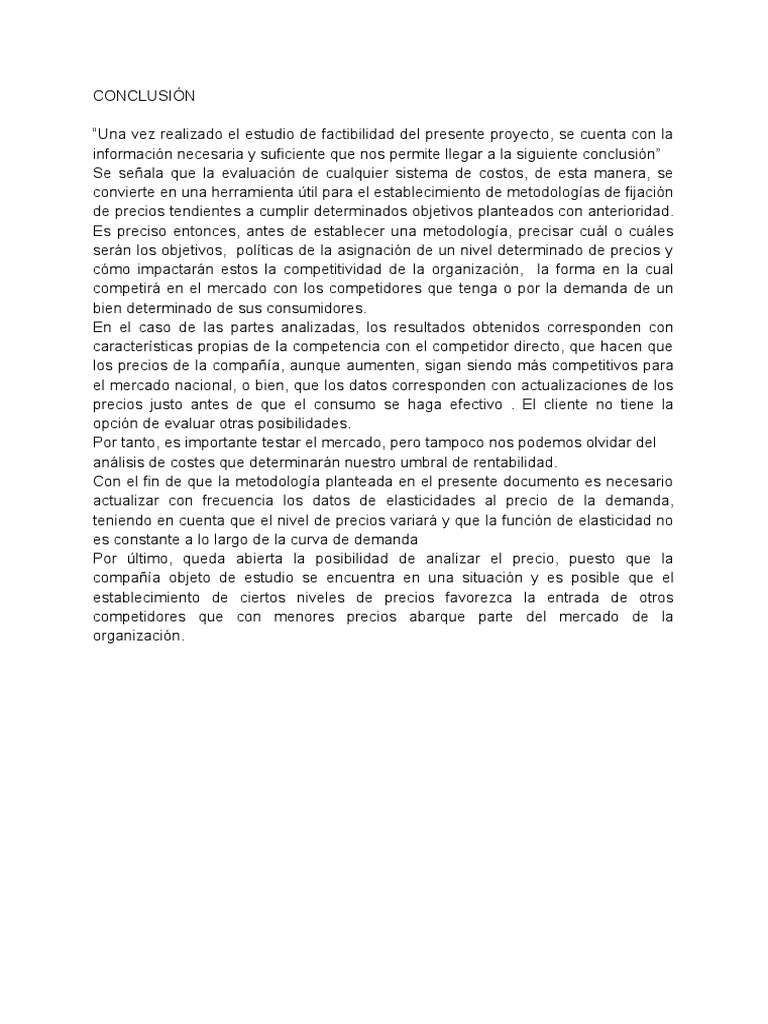 CONCLUSIÓN

“Una vez realizado el estudio de factibilidad del presente proyecto, se cuenta con la información necesaria y suficiente que nos permite llegar a la siguiente conclusión”
Se señala que la evaluación de cualquier sistema de costos, de esta manera, se convierte en una herramienta útil para el establecimiento de metodologías de fijación de precios tendientes a cumplir determinados objetivos planteados con anterioridad.
Es preciso entonces, antes de establecer una metodología, precisar cuál o cuáles serán los objetivos, políticas de la asignación de un nivel determinado de precios y cómo impactarán estos la competitividad de la organización, la forma en la cual competirá en el mercado con los competidores que tenga o por la demanda de un bien determinado de sus consumidores.
En el caso de las partes analizadas, los resultados obtenidos corresponden con características propias de la competencia con el competidor directo, que hacen que los precios de la compañía, aunque aumenten, sigan siendo más competitivos para el mercado nacional, o bien, que los datos corresponden con actualizaciones de los precios justo antes de que el consumo se haga efectivo . El cliente no tiene la opción de evaluar otras posibilidades.
Por tanto, es importante testar el mercado, pero tampoco nos podemos olvidar del análisis de costes que determinarán nuestro umbral de rentabilidad.
Con el fin de que la metodología planteada en el presente documento es necesario actualizar con frecuencia los datos de elasticidades al precio de la demanda, teniendo en cuenta que el nivel de precios variará y que la función de elasticidad no es constante a lo largo de la curva de demanda
Por último, queda abierta la posibilidad de analizar el precio, puesto que la compañía objeto de estudio se encuentra en una situación y es posible que el establecimiento de ciertos niveles de precios favorezca la entrada de otros competidores que con menores precios abarque parte del mercado de la organización.